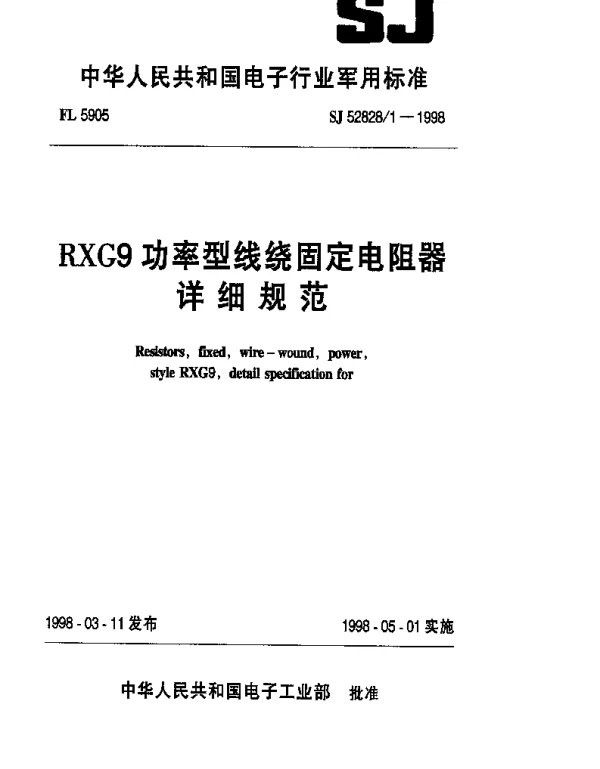 SJ

中华人民共和国电子行业军用标准

FL 5905

SJ 52828/1—1998

RXG9 功率型线绕固定电阻器
详细规范

Resistors, fixed, wire-wound, power, style RXG9, detail specification for

1998-03-11 发布

1998-05-01 实施

中华人民共和国电子工业部 批准